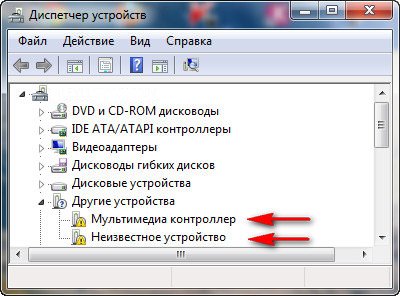 Диспетчер устройств

Файл Действие Вид Справка

DVD и CD-ROM дисководы
IDE ATA/ATAPI контроллеры
Видеоадаптеры
Дисководы гибких дисков
Дисковые устройства
Другие устройства
Мультимедиа контроллер
Неизвестное устройство